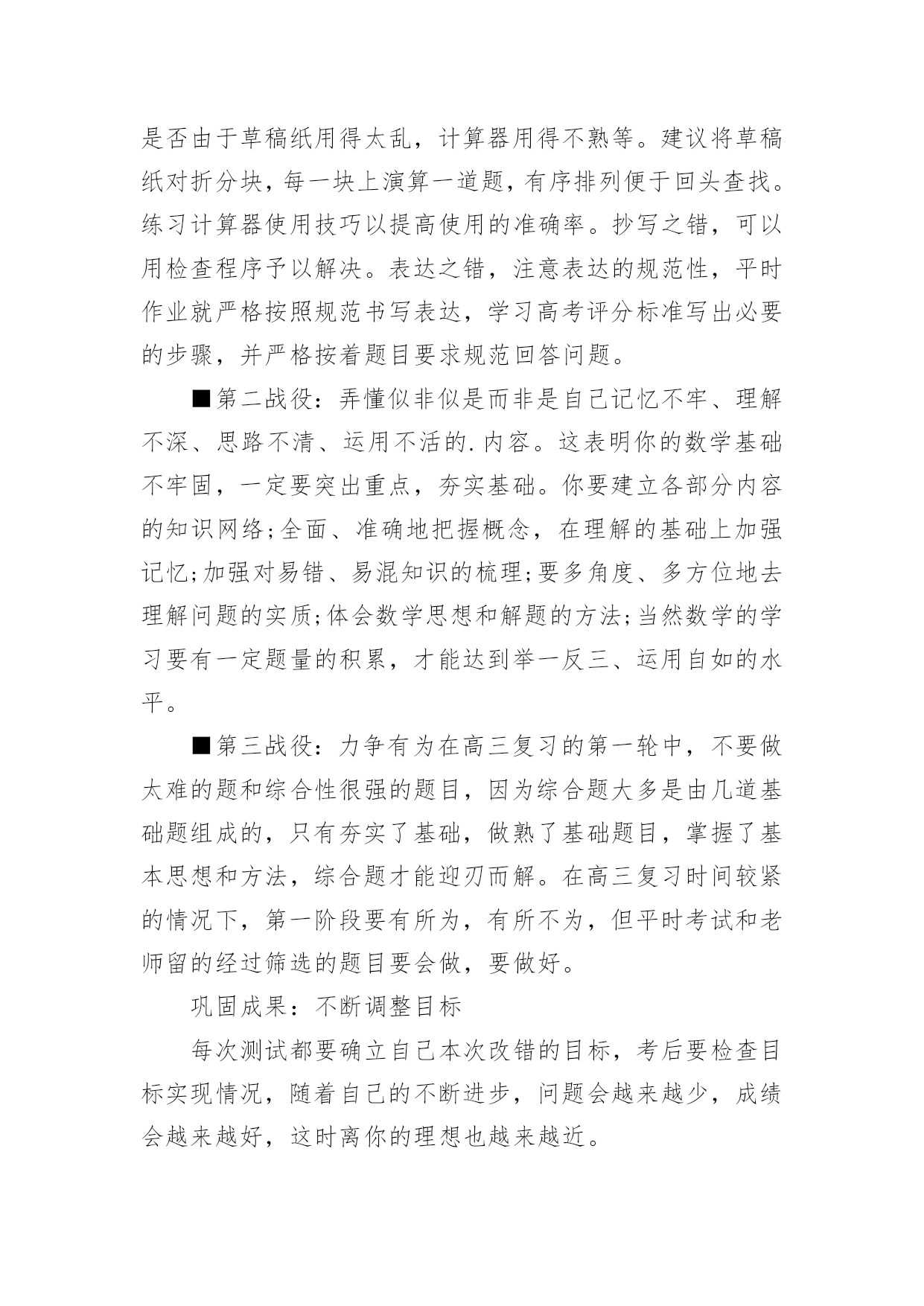 是否由于草稿纸用得太乱，计算器用得不熟等。建议将草稿纸对折分块，每一块上演算一道题，有序排列便于回头查找。练习计算器使用技巧以提高使用的准确率。抄写之错，可以用检查程序予以解决。表达之错，注意表达的规范性，平时作业就严格按照规范书写表达，学习高考评分标准写出必要的步骤，并严格按着题目要求规范回答问题。

■第二战役：弄懂似非似是而非是自己记忆不牢、理解不深、思路不清、运用不活的.内容。这表明你的数学基础不牢固，一定要突出重点，夯实基础。你要建立各部分内容的知识网络;全面、准确地把握概念，在理解的基础上加强记忆;加强对易错、易混知识的梳理;要多角度、多方位地去理解问题的实质;体会数学思想和解题的方法;当然数学的学习要有一定题量的积累，才能达到举一反三、运用自如的水平。

■第三战役：力争有为在高三复习的第一轮中，不要做太难的题和综合性很强的题目，因为综合题大多是由几道基础题组成的，只有夯实了基础，做熟了基础题目，掌握了基本思想和方法，综合题才能迎刃而解。在高三复习时间较紧的情况下，第一阶段要有所为，有所不为，但平时考试和老师留的经过筛选的题目要会做，要做好。

巩固成果：不断调整目标

每次测试都要确立自己本次改错的目标，考后要检查目标实现情况，随着自己的不断进步，问题会越来越少，成绩会越来越好，这时离你的理想也越来越近。